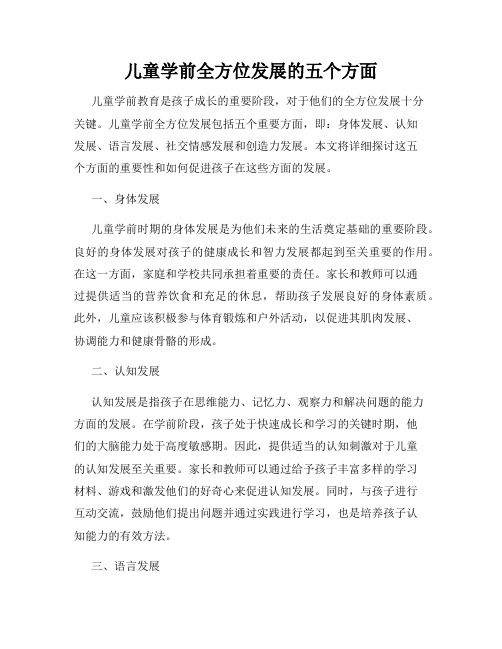 儿童学前全方位发展的五个方面

儿童学前教育是孩子成长的重要阶段，对于他们的全方位发展十分关键。儿童学前全方位发展包括五个重要方面，即：身体发展、认知发展、语言发展、社交情感发展和创造力发展。本文将详细探讨这五个方面的重要性和如何促进孩子在这些方面的发展。

一、身体发展

儿童学前时期的身体发展是为他们未来的生活奠定基础的重要阶段。良好的身体发展对孩子的健康成长和智力发展都起到至关重要的作用。在这一方面，家庭和学校共同承担着重要的责任。家长和教师可以通过提供适当的营养饮食和充足的休息，帮助孩子发展良好的身体素质。此外，儿童应该积极参与体育锻炼和户外活动，以促进其肌肉发展、协调能力和健康骨骼的形成。

二、认知发展

认知发展是指孩子在思维能力、记忆力、观察力和解决问题的能力方面的发展。在学前阶段，孩子处于快速成长和学习的关键时期，他们的大脑能力处于高度敏感期。因此，提供适当的认知刺激对于儿童的认知发展至关重要。家长和教师可以通过给予孩子丰富多样的学习材料、游戏和激发他们的好奇心来促进认知发展。同时，与孩子进行互动交流，鼓励他们提出问题并通过实践进行学习，也是培养孩子认知能力的有效方法。

三、语言发展